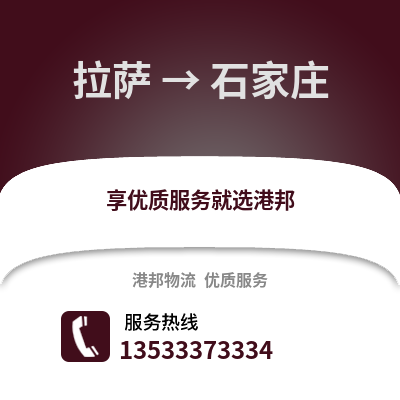 拉萨 → 石家庄

享优质服务就选港邦

港邦物流 优质服务

服务热线
13533373334